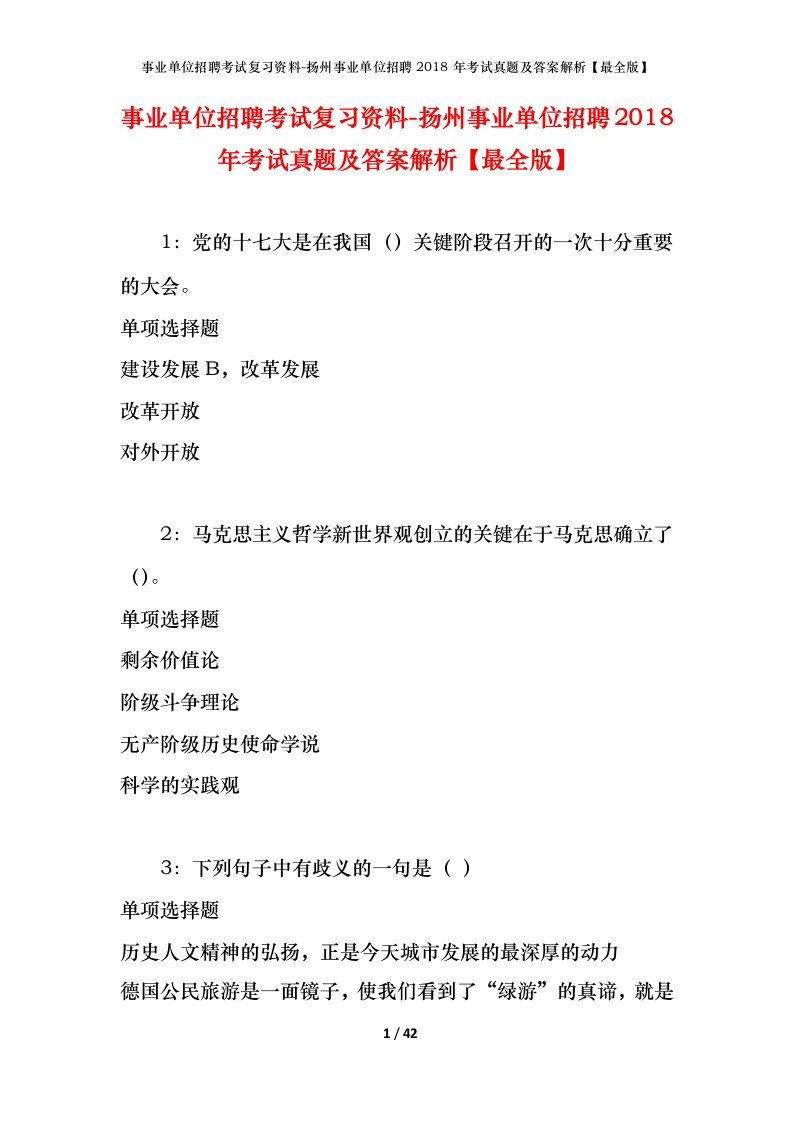 事业单位招聘考试复习资料-扬州事业单位招聘 2018 年考试真题及答案解析【最全版】

事业单位招聘考试复习资料-扬州事业单位招聘2018年考试真题及答案解析【最全版】

1：党的十七大是在我国（）关键阶段召开的一次十分重要的大会。

单项选择题

建设发展 B，改革发展

改革开放

对外开放

2：马克思主义哲学新世界观创立的关键在于马克思确立了（）。

单项选择题

剩余价值论

阶级斗争理论

无产阶级历史使命学说

科学的实践观

3：下列句子中有歧义的一句是（ ）

单项选择题

历史人文精神的弘扬，正是今天城市发展的最深厚的动力

德国公民旅游是一面镜子，使我们看到了“绿游”的真谛，就是

1 / 42